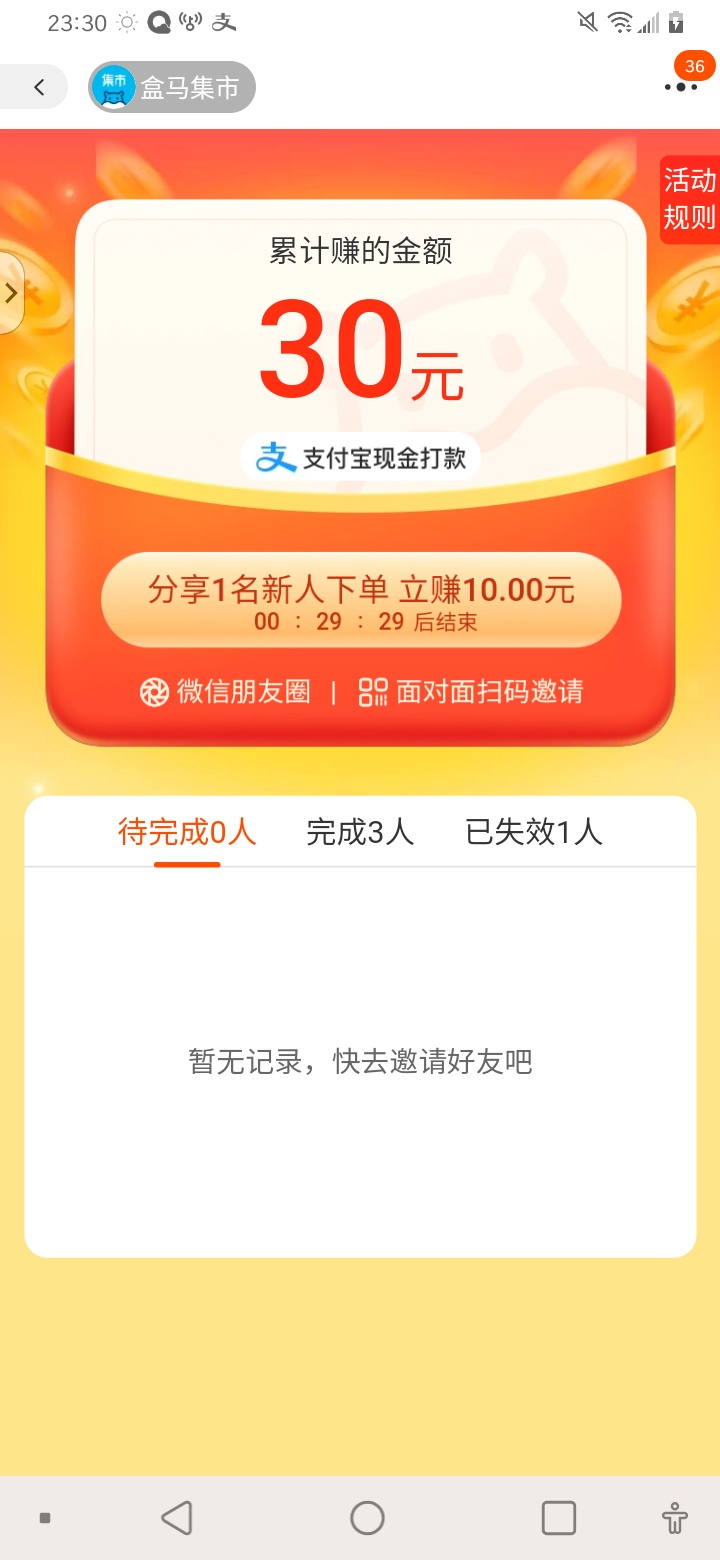 23:30

集市 盒马集市

36

活动规则

累计赚的金额

30元

支付宝现金打款

分享1名新人下单 立赚10.00元
00 : 29 : 29 后结束

微信朋友圈 | 面对面扫码邀请

待完成0人 完成3人 已失效1人

暂无记录，快去邀请好友吧